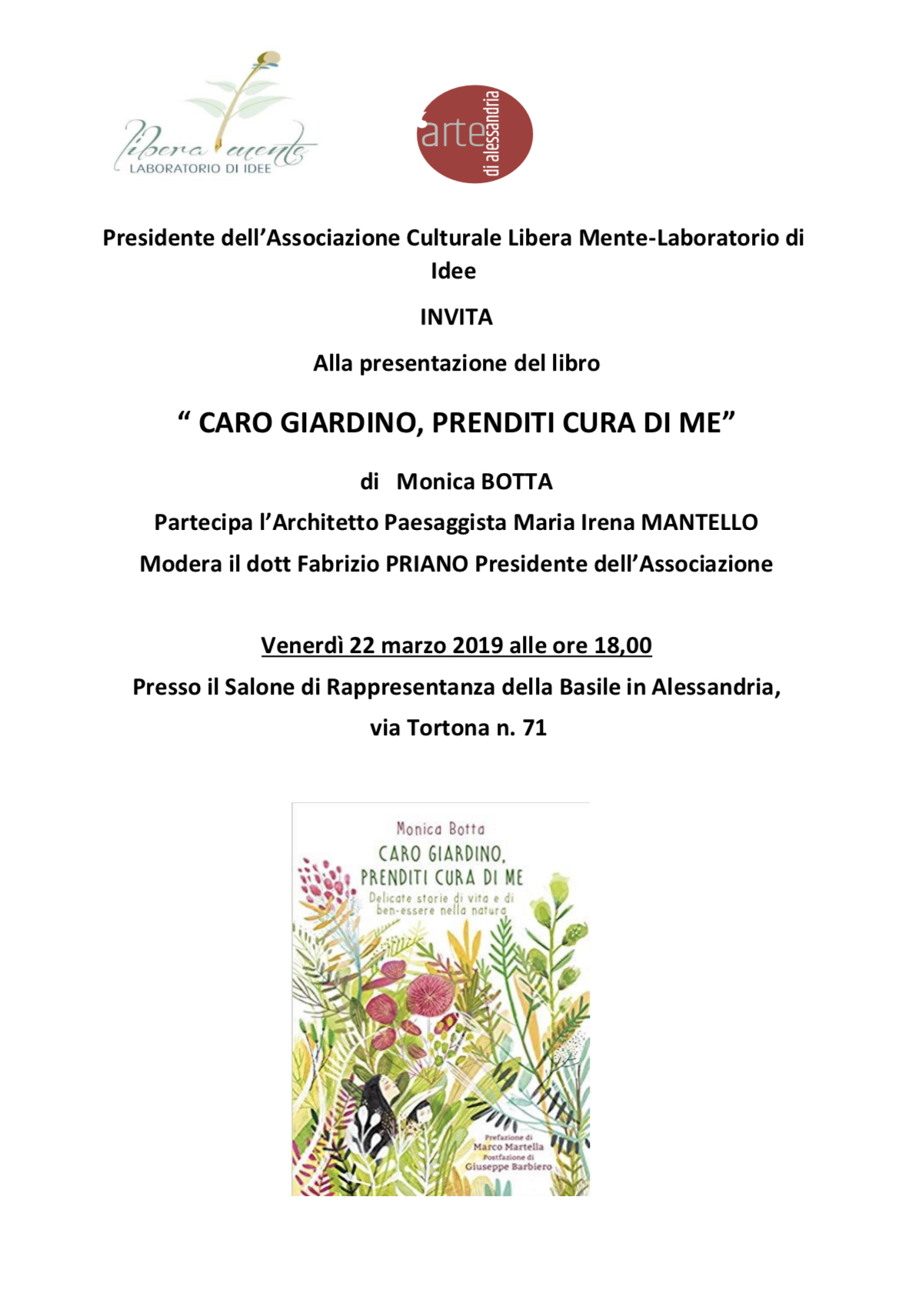 Libera mente
LABORATORIO DI IDEE

arte di alessandria

Presidente dell'Associazione Culturale Libera Mente-Laboratorio di Idee

INVITA

Alla presentazione del libro

" CARO GIARDINO, PRENDITI CURA DI ME"

di Monica BOTTA

Partecipa l'Architetto Paesaggista Maria Irena MANTELLO

Modera il dott Fabrizio PRIANO Presidente dell'Associazione

Venerdì 22 marzo 2019 alle ore 18,00

Presso il Salone di Rappresentanza della Basile in Alessandria,

via Tortona n. 71

Monica Botta

CARO GIARDINO, PRENDITI CURA DI ME

Delicate storie di vita e di ben-essere nella natura

Prefazione di
Marco Martella
Postfazione di
Giuseppe Barbiero